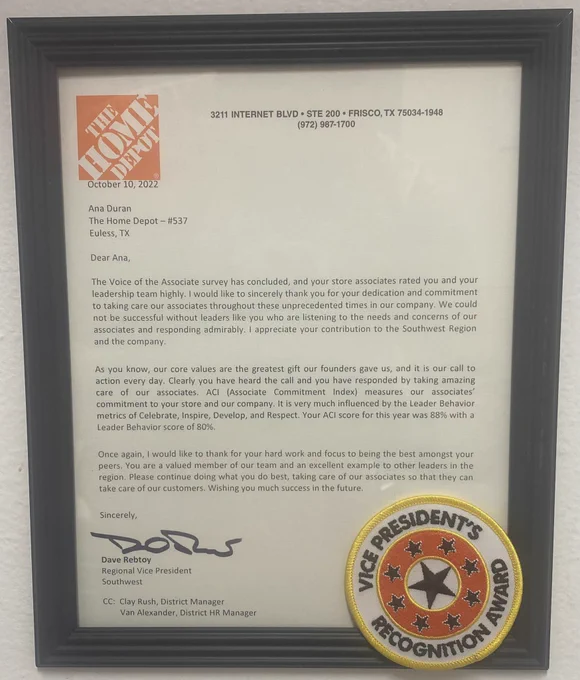 THE HOME DEPOT

3211 INTERNET BLVD • STE 200 • FRISCO, TX 75034-1948
(972) 987-1700

October 10, 2022

Ana Duran
The Home Depot – #537
Euless, TX

Dear Ana,

The Voice of the Associate survey has concluded, and your store associates rated you and your leadership team highly. I would like to sincerely thank you for your dedication and commitment to taking care our associates throughout these unprecedented times in our company. We could not be successful without leaders like you who are listening to the needs and concerns of our associates and responding admirably. I appreciate your contribution to the Southwest Region and the company.

As you know, our core values are the greatest gift our founders gave us, and it is our call to action every day. Clearly you have heard the call and you have responded by taking amazing care of our associates. ACI (Associate Commitment Index) measures our associates' commitment to your store and our company. It is very much influenced by the Leader Behavior metrics of Celebrate, Inspire, Develop, and Respect. Your ACI score for this year was 88% with a Leader Behavior score of 80%.

Once again, I would like to thank for your hard work and focus to being the best amongst your peers. You are a valued member of our team and an excellent example to other leaders in the region. Please continue doing what you do best, taking care of our associates so that they can take care of our customers. Wishing you much success in the future.

Sincerely,

Dave Rebtoy
Regional Vice President
Southwest

CC: Clay Rush, District Manager
Van Alexander, District HR Manager

VICE PRESIDENT'S
RECOGNITION AWARD